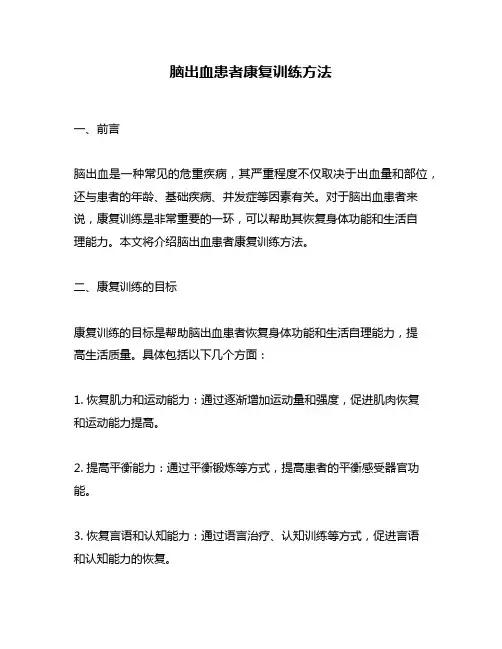 脑出血患者康复训练方法

一、前言

脑出血是一种常见的危重疾病，其严重程度不仅取决于出血量和部位，还与患者的年龄、基础疾病、并发症等因素有关。对于脑出血患者来说，康复训练是非常重要的一环，可以帮助其恢复身体功能和生活自理能力。本文将介绍脑出血患者康复训练方法。

二、康复训练的目标

康复训练的目标是帮助脑出血患者恢复身体功能和生活自理能力，提高生活质量。具体包括以下几个方面：

1. 恢复肌力和运动能力：通过逐渐增加运动量和强度，促进肌肉恢复和运动能力提高。

2. 提高平衡能力：通过平衡锻炼等方式，提高患者的平衡感受器官功能。

3. 恢复言语和认知能力：通过语言治疗、认知训练等方式，促进言语和认知能力的恢复。